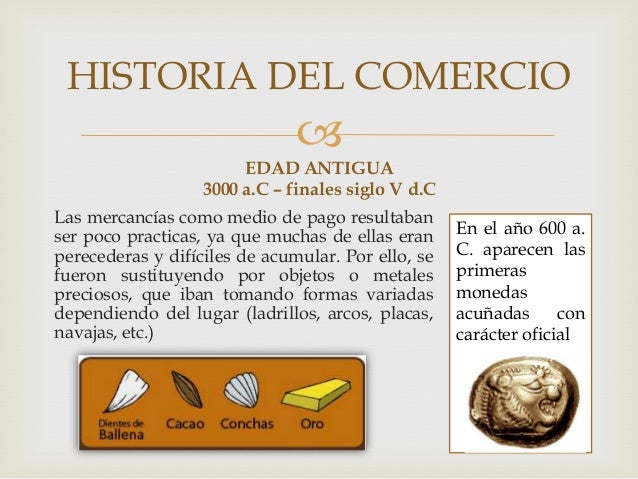 HISTORIA DEL COMERCIO

EDAD ANTIGUA
3000 a.C – finales siglo V d.C

Las mercancías como medio de pago resultaban ser poco practicas, ya que muchas de ellas eran perecederas y difíciles de acumular. Por ello, se fueron sustituyendo por objetos o metales preciosos, que iban tomando formas variadas dependiendo del lugar (ladrillos, arcos, placas, navajas, etc.)

Dientes de Ballena
Cacao
Conchas
Oro

En el año 600 a. C. aparecen las primeras monedas acuñadas con carácter oficial